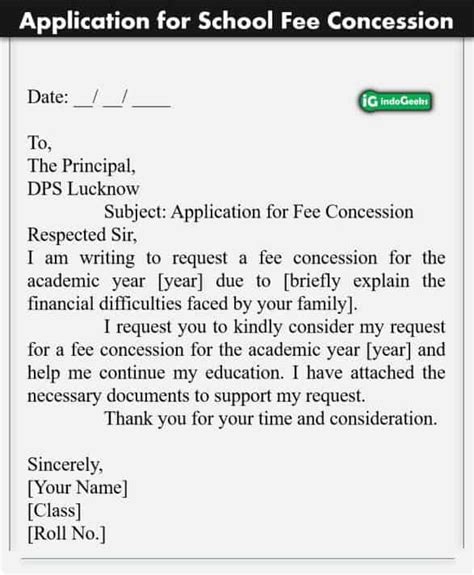 Application for School Fee Concession

Date: __/ __/ ____

iG indoGeeks

To,
The Principal,
DPS Lucknow

Subject: Application for Fee Concession

Respected Sir,

I am writing to request a fee concession for the academic year [year] due to [briefly explain the financial difficulties faced by your family].

I request you to kindly consider my request for a fee concession for the academic year [year] and help me continue my education. I have attached the necessary documents to support my request.

Thank you for your time and consideration.

Sincerely,
[Your Name]
[Class]
[Roll No.]